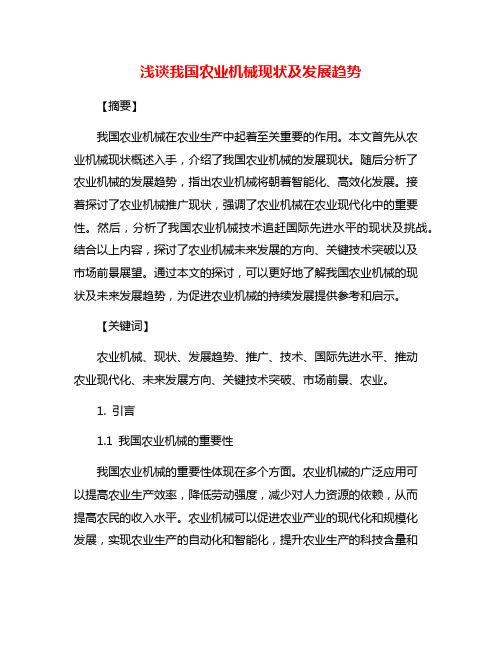 浅谈我国农业机械现状及发展趋势

【摘要】

我国农业机械在农业生产中起着至关重要的作用。本文首先从农业机械现状概述入手，介绍了我国农业机械的发展现状。随后分析了农业机械的发展趋势，指出农业机械将朝着智能化、高效化发展。接着探讨了农业机械推广现状，强调了农业机械在农业现代化中的重要性。然后，分析了我国农业机械技术追赶国际先进水平的现状及挑战。结合以上内容，探讨了农业机械未来发展的方向、关键技术突破以及市场前景展望。通过本文的探讨，可以更好地了解我国农业机械的现状及未来发展趋势，为促进农业机械的持续发展提供参考和启示。

【关键词】

农业机械、现状、发展趋势、推广、技术、国际先进水平、推动农业现代化、未来发展方向、关键技术突破、市场前景、农业。

1. 引言

1.1 我国农业机械的重要性

我国农业机械的重要性体现在多个方面。农业机械的广泛应用可以提高农业生产效率，降低劳动强度，减少对人力资源的依赖，从而提高农民的收入水平。农业机械可以促进农业产业的现代化和规模化发展，实现农业生产的自动化和智能化，提升农业生产的科技含量和